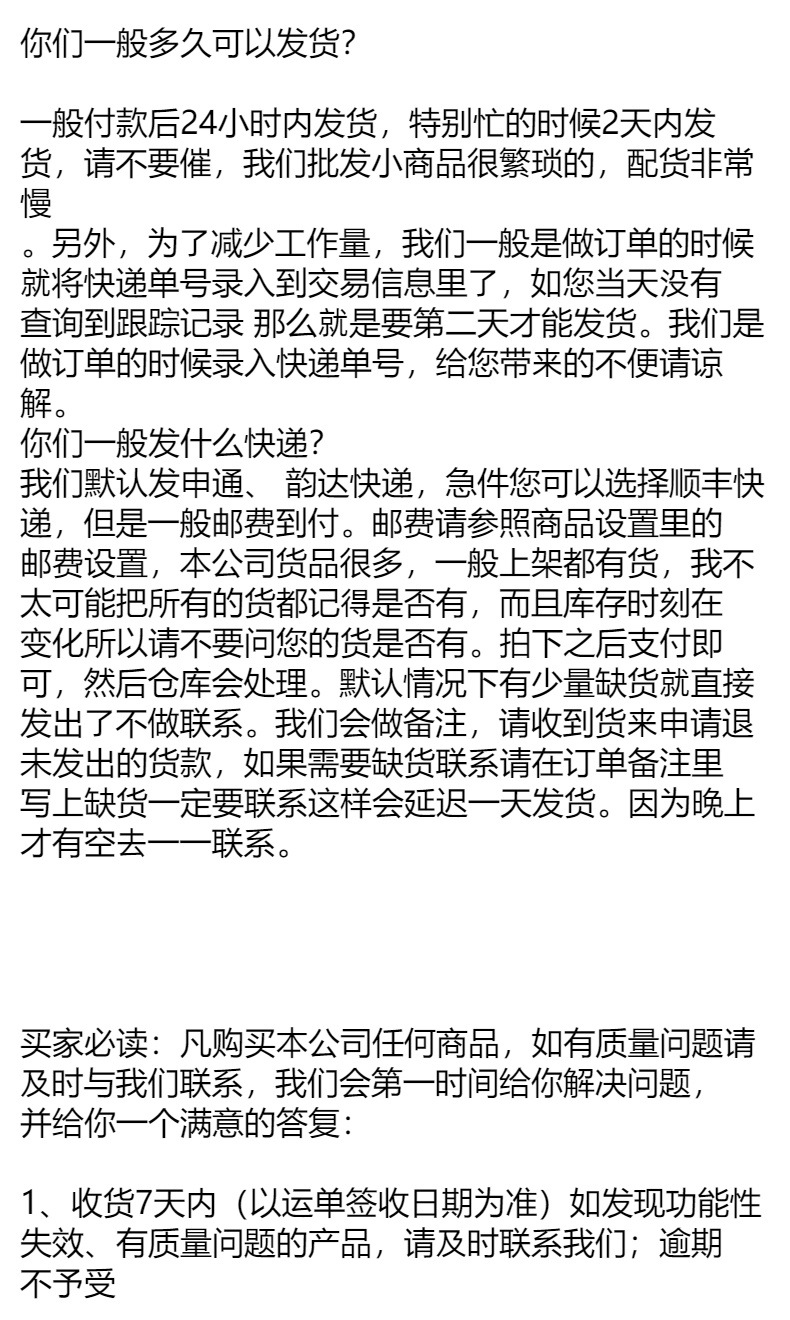 你们一般多久可以发货?

一般付款后24小时内发货，特别忙的时候2天内发货，请不要催，我们批发小商品很繁琐的，配货非常慢
。另外，为了减少工作量，我们一般是做订单的时候就将快递单号录入到交易信息里了，如您当天没有查询到跟踪记录 那么就是要第二天才能发货。我们是做订单的时候录入快递单号，给您带来的不便请谅解。
你们一般发什么快递?
我们默认发申通、 韵达快递，急件您可以选择顺丰快递，但是一般邮费到付。邮费请参照商品设置里的邮费设置，本公司货品很多，一般上架都有货，我不太可能把所有的货都记得是否有，而且库存时刻在变化所以请不要问您的货是否有。拍下之后支付即可，然后仓库会处理。默认情况下有少量缺货就直接发出了不做联系。我们会做备注，请收到货来申请退未发出的货款，如果需要缺货联系请在订单备注里写上缺货一定要联系这样会延迟一天发货。因为晚上才有空去一一联系。

买家必读：凡购买本公司任何商品，如有质量问题请及时与我们联系，我们会第一时间给你解决问题，并给你一个满意的答复：

1、收货7天内（以运单签收日期为准）如发现功能性失效、有质量问题的产品，请及时联系我们；逾期不予受